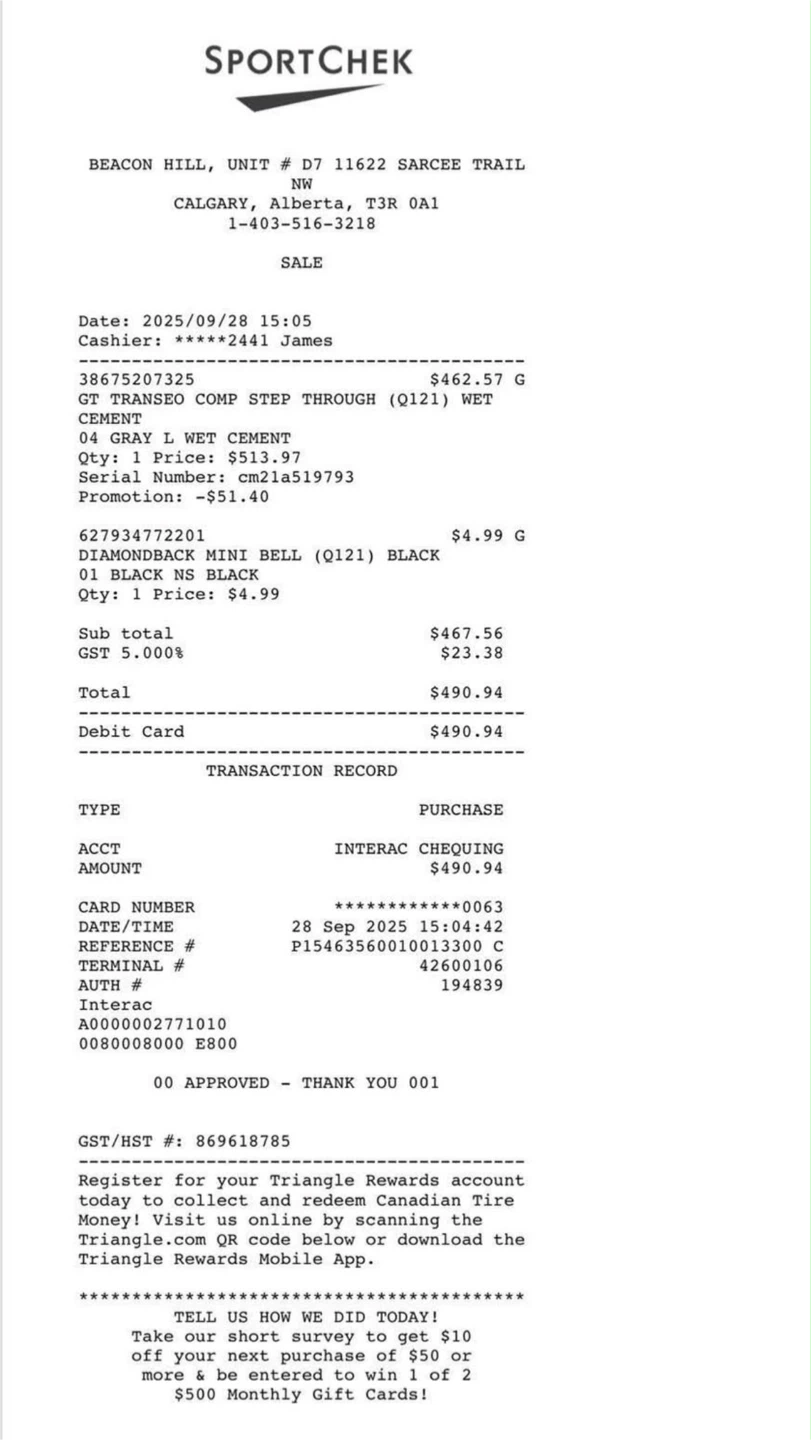 SPORTCHEK

BEACON HILL, UNIT # D7 11622 SARCEE TRAIL NW
CALGARY, Alberta, T3R 0A1
1-403-516-3218

SALE

Date: 2025/09/28 15:05
Cashier: *****2441 James
------------------------------------------
38675207325 $462.57 G
GT TRANSEO COMP STEP THROUGH (Q121) WET CEMENT
04 GRAY L WET CEMENT
Qty: 1 Price: $513.97
Serial Number: cm21a519793
Promotion: -$51.40

627934772201 $4.99 G
DIAMONDBACK MINI BELL (Q121) BLACK
01 BLACK NS BLACK
Qty: 1 Price: $4.99

Sub total $467.56
GST 5.000% $23.38

Total $490.94
------------------------------------------
Debit Card $490.94
------------------------------------------
TRANSACTION RECORD

TYPE PURCHASE

ACCT INTERAC CHEQUING
AMOUNT $490.94

CARD NUMBER ************0063
DATE/TIME 28 Sep 2025 15:04:42
REFERENCE # P15463560010013300 C
TERMINAL # 42600106
AUTH # 194839
Interac
A0000002771010
0080008000 E800

00 APPROVED - THANK YOU 001

GST/HST #: 869618785
------------------------------------------
Register for your Triangle Rewards account today to collect and redeem Canadian Tire Money! Visit us online by scanning the Triangle.com QR code below or download the Triangle Rewards Mobile App.

******************************************
TELL US HOW WE DID TODAY!
Take our short survey to get $10 off your next purchase of $50 or more & be entered to win 1 of 2 $500 Monthly Gift Cards!